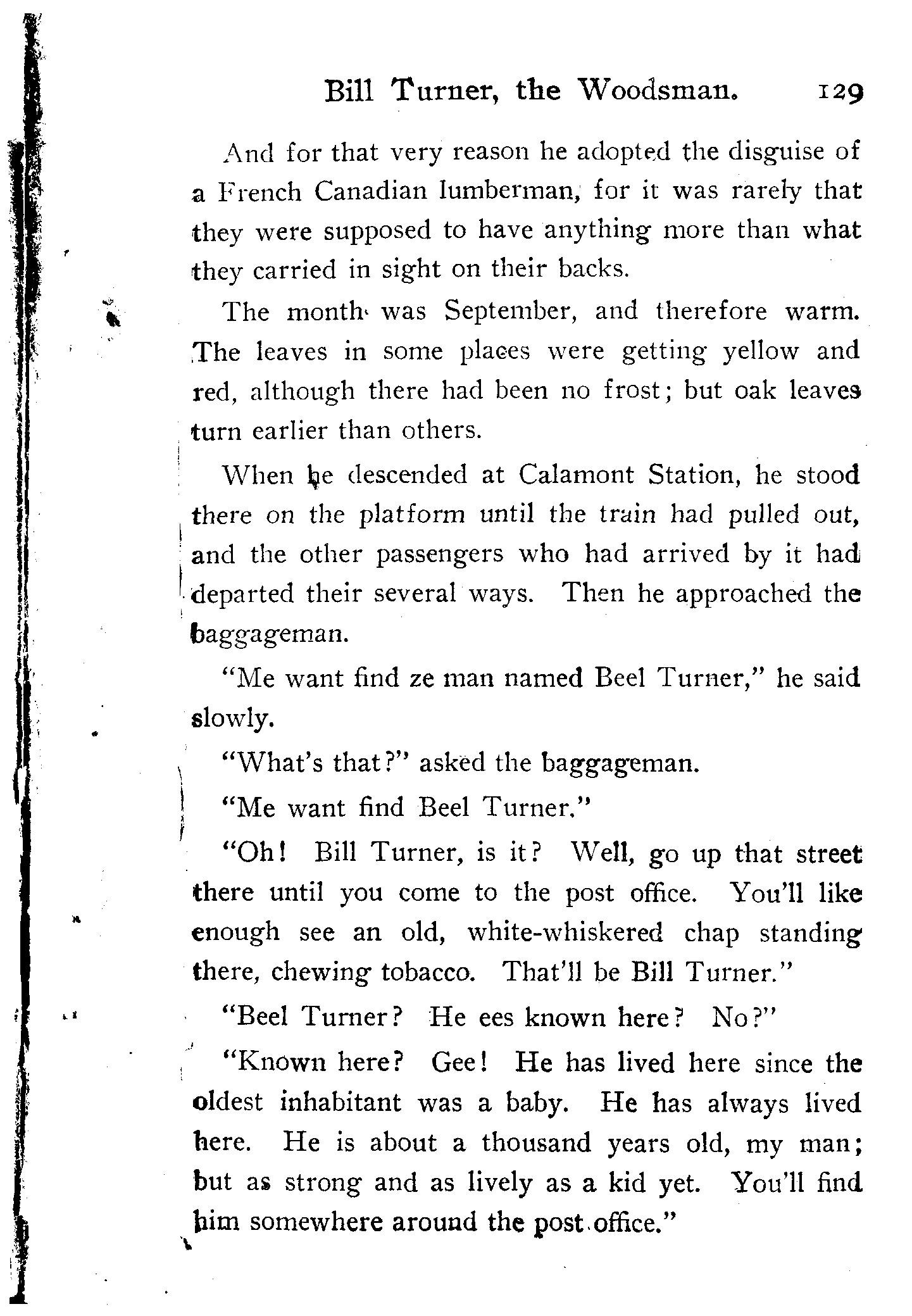 Bill Turner, the Woodsman. 129

And for that very reason he adopted the disguise of a French Canadian lumberman, for it was rarely that they were supposed to have anything more than what they carried in sight on their backs.

The month was September, and therefore warm. The leaves in some places were getting yellow and red, although there had been no frost; but oak leaves turn earlier than others.

When he descended at Calamont Station, he stood there on the platform until the train had pulled out, and the other passengers who had arrived by it had departed their several ways. Then he approached the baggageman.

"Me want find ze man named Beel Turner," he said slowly.

"What's that?" asked the baggageman.

"Me want find Beel Turner."

"Oh! Bill Turner, is it? Well, go up that street there until you come to the post office. You'll like enough see an old, white-whiskered chap standing there, chewing tobacco. That'll be Bill Turner."

"Beel Turner? He ees known here? No?"

"Known here? Gee! He has lived here since the oldest inhabitant was a baby. He has always lived here. He is about a thousand years old, my man; but as strong and as lively as a kid yet. You'll find him somewhere around the post office."